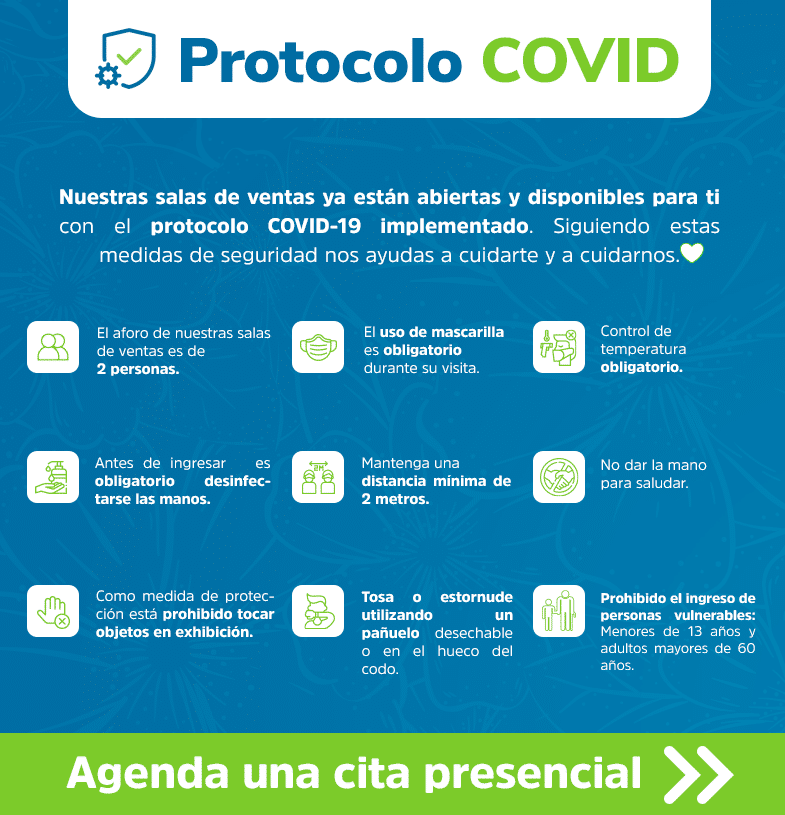 Protocolo COVID

Nuestras salas de ventas ya están abiertas y disponibles para ti con el protocolo COVID-19 implementado. Siguiendo estas medidas de seguridad nos ayudas a cuidarte y a cuidarnos.

El aforo de nuestras salas de ventas es de 2 personas.

El uso de mascarilla es obligatorio durante su visita.

Control de temperatura obligatorio.

Antes de ingresar es obligatorio desinfectarse las manos.

2M

Mantenga una distancia mínima de 2 metros.

No dar la mano para saludar.

Como medida de protección está prohibido tocar objetos en exhibición.

Tosa o estornude utilizando un pañuelo desechable o en el hueco del codo.

Prohibido el ingreso de personas vulnerables: Menores de 13 años y adultos mayores de 60 años.

Agenda una cita presencial